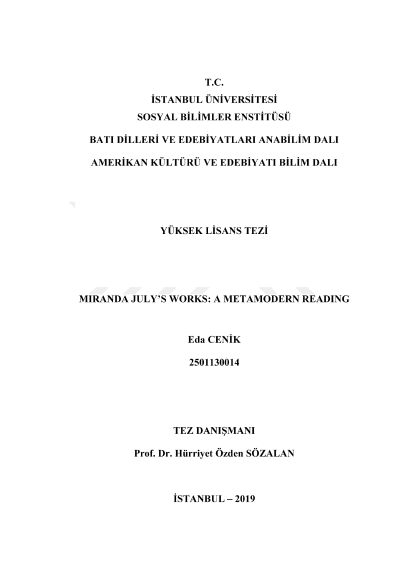 T.C.
İSTANBUL ÜNİVERSİTESİ
SOSYAL BİLİMLER ENSTİTÜSÜ

BATI DİLLERİ VE EDEBİYATLARI ANABİLİM DALI

AMERİKAN KÜLTÜRÜ VE EDEBİYATI BİLİM DALI

YÜKSEK LİSANS TEZİ

MIRANDA JULY'S WORKS: A METAMODERN READING

Eda CENİK

2501130014

TEZ DANIŞMANI

Prof. Dr. Hürriyet Özden SÖZALAN

İSTANBUL – 2019